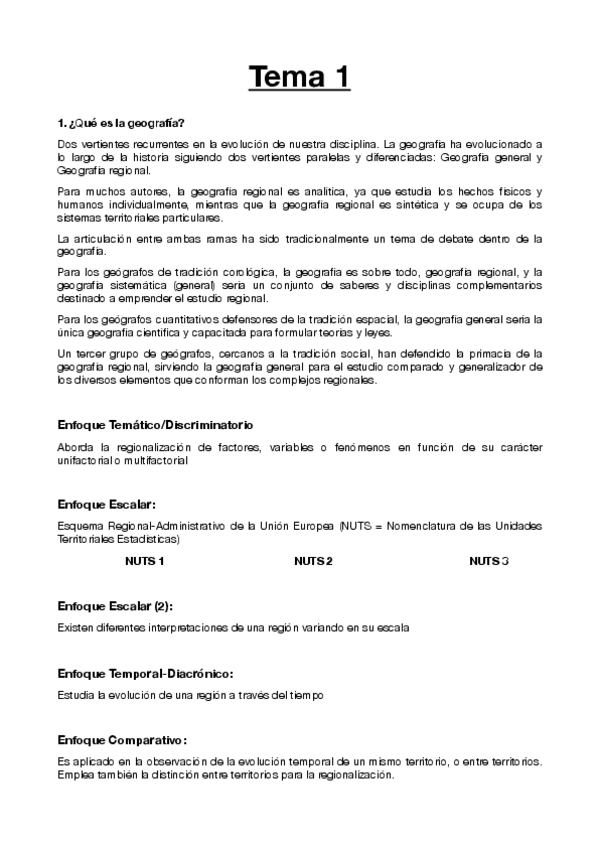 Tema 1

1. ¿Qué es la geografía?

Dos vertientes recurrentes en la evolución de nuestra disciplina. La geografía ha evolucionado a lo largo de la historia siguiendo dos vertientes paralelas y diferenciadas: Geografía general y Geografía regional.

Para muchos autores, la geografía regional es analítica, ya que estudia los hechos físicos y humanos individualmente, mientras que la geografía regional es sintética y se ocupa de los sistemas territoriales particulares.

La articulación entre ambas ramas ha sido tradicionalmente un tema de debate dentro de la geografía.

Para los geógrafos de tradición corológica, la geografía es sobre todo, geografía regional, y la geografía sistemática (general) sería un conjunto de saberes y disciplinas complementarios destinado a emprender el estudio regional.

Para los geógrafos cuantitativos defensores de la tradición espacial, la geografía general sería la única geografía científica y capacitada para formular teorías y leyes.

Un tercer grupo de geógrafos, cercanos a la tradición social, han defendido la primacía de la geografía regional, sirviendo la geografía general para el estudio comparado y generalizador de los diversos elementos que conforman los complejos regionales.

Enfoque Temático/Discriminatorio

Aborda la regionalización de factores, variables o fenómenos en función de su carácter unifactorial o multifactorial

Enfoque Escalar:

Esquema Regional-Administrativo de la Unión Europea (NUTS = Nomenclatura de las Unidades Territoriales Estadísticas)

NUTS 1 NUTS 2 NUTS 3

Enfoque Escalar (2):

Existen diferentes interpretaciones de una región variando en su escala

Enfoque Temporal-Diacrónico:

Estudia la evolución de una región a través del tiempo

Enfoque Comparativo:

Es aplicado en la observación de la evolución temporal de un mismo territorio, o entre territorios. Emplea también la distinción entre territorios para la regionalización.